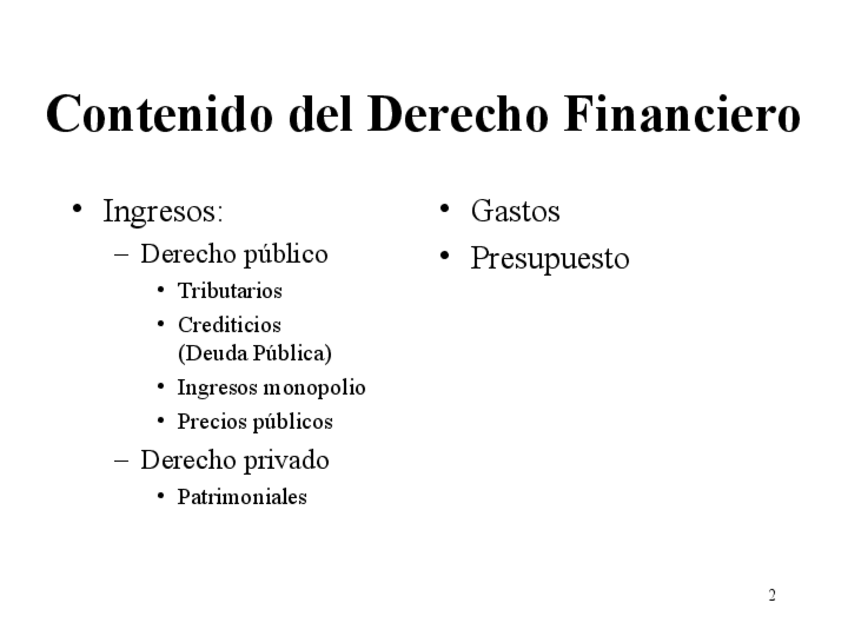 Contenido del Derecho Financiero

• Ingresos:
  – Derecho público
    • Tributarios
    • Crediticios (Deuda Pública)
    • Ingresos monopolio
    • Precios públicos
  – Derecho privado
    • Patrimoniales

• Gastos
• Presupuesto

2